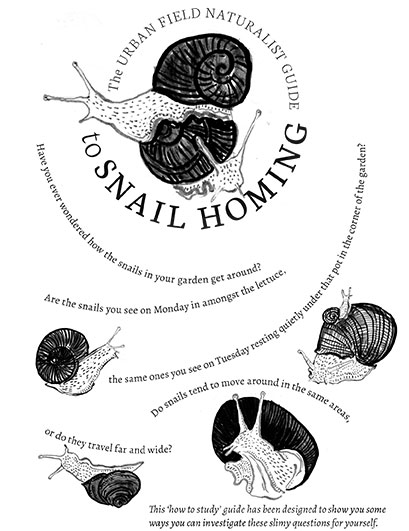 The URBAN FIELD NATURALIST GUIDE

to SNAIL HOMING

Have you ever wondered how the snails in your garden get around?

Are the snails you see on Monday in amongst the lettuce,

the same ones you see on Tuesday resting quietly under that pot in the corner of the garden?

Do snails tend to move around in the same areas,

or do they travel far and wide?

This 'how to study' guide has been designed to show you some ways you can investigate these slimy questions for yourself.